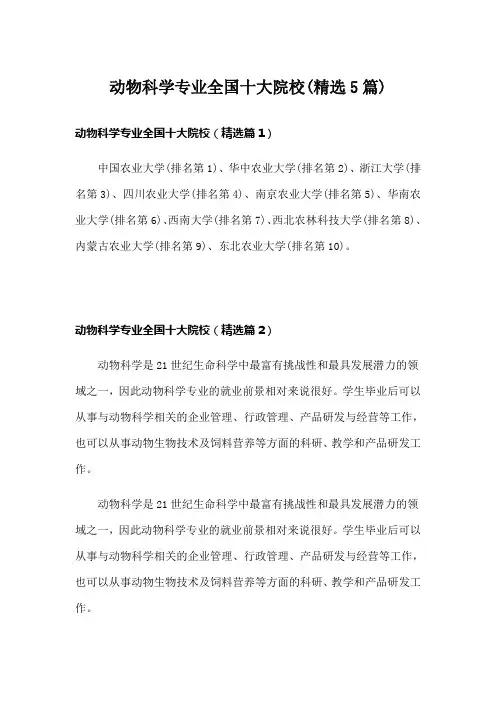 动物科学专业全国十大院校(精选5篇)

动物科学专业全国十大院校（精选篇1）

中国农业大学(排名第1)、华中农业大学(排名第2)、浙江大学(排名第3)、四川农业大学(排名第4)、南京农业大学(排名第5)、华南农业大学(排名第6)、西南大学(排名第7)、西北农林科技大学(排名第8)、内蒙古农业大学(排名第9)、东北农业大学(排名第10)。

动物科学专业全国十大院校（精选篇2）

动物科学是21世纪生命科学中最富有挑战性和最具发展潜力的领域之一，因此动物科学专业的就业前景相对来说很好。学生毕业后可以从事与动物科学相关的企业管理、行政管理、产品研发与经营等工作，也可以从事动物生物技术及饲料营养等方面的科研、教学和产品研发工作。

动物科学是21世纪生命科学中最富有挑战性和最具发展潜力的领域之一，因此动物科学专业的就业前景相对来说很好。学生毕业后可以从事与动物科学相关的企业管理、行政管理、产品研发与经营等工作，也可以从事动物生物技术及饲料营养等方面的科研、教学和产品研发工作。